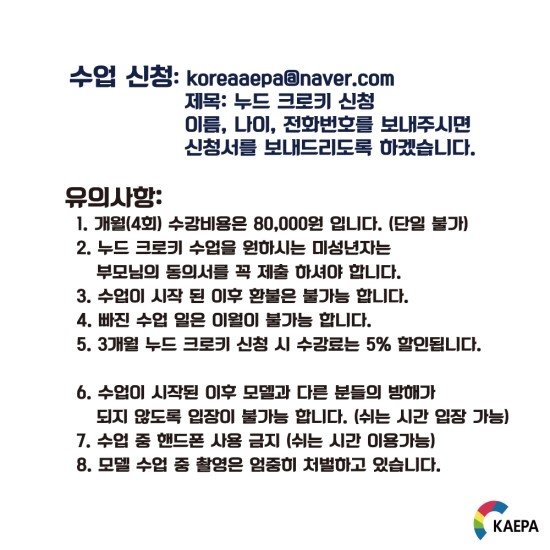 수업 신청: koreaaepa@naver.com
제목: 누드 크로키 신청
이름, 나이, 전화번호를 보내주시면
신청서를 보내드리도록 하겠습니다.

유의사항:
1. 개월(4회) 수강비용은 80,000원 입니다. (단일 불가)
2. 누드 크로키 수업을 원하시는 미성년자는 부모님의 동의서를 꼭 제출 하셔야 합니다.
3. 수업이 시작 된 이후 환불은 불가능 합니다.
4. 빠진 수업 일은 이월이 불가능 합니다.
5. 3개월 누드 크로키 신청 시 수강료는 5% 할인됩니다.

6. 수업이 시작된 이후 모델과 다른 분들의 방해가 되지 않도록 입장이 불가능 합니다. (쉬는 시간 입장 가능)
7. 수업 중 핸드폰 사용 금지 (쉬는 시간 이용가능)
8. 모델 수업 중 촬영은 엄중히 처벌하고 있습니다.

KAEPA